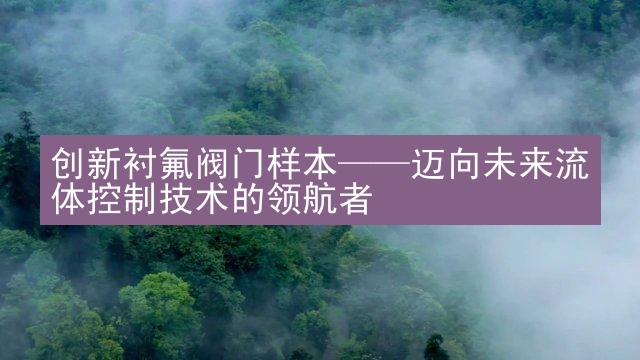 创新衬氟阀门样本——迈向未来流体控制技术的领航者